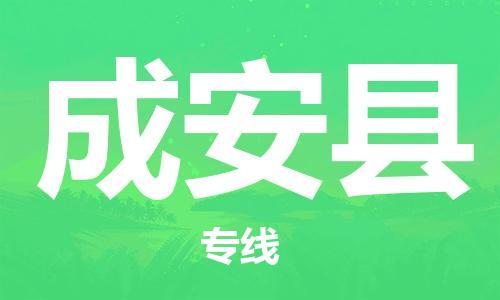 成安县

专线